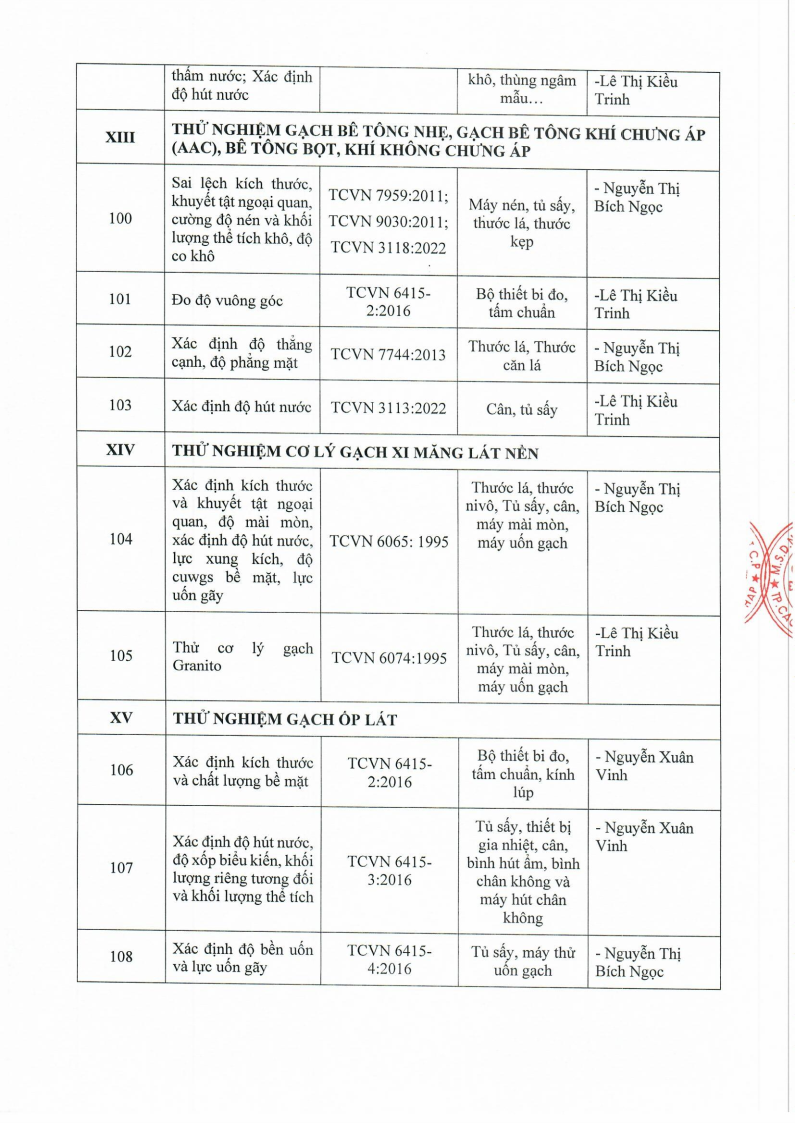 |  | thấm nước; Xác định độ hút nước |  | khô, thùng ngâm mẫu... | -Lê Thị Kiều Trinh |
|---|---|---|---|---|
| XIII | THỬ NGHIỆM GẠCH BÊ TÔNG NHẸ, GẠCH BÊ TÔNG KHÍ CHƯNG ÁP (AAC), BÊ TÔNG BỌT, KHÍ KHÔNG CHƯNG ÁP |  |  |  |
| 100 | Sai lệch kích thước, khuyết tật ngoại quan, cường độ nén và khối lượng thể tích khô, độ co khô | TCVN 7959:2011; TCVN 9030:2011; TCVN 3118:2022 | Máy nén, tủ sấy, thước lá, thước kẹp | - Nguyễn Thị Bích Ngọc |
| 101 | Đo độ vuông góc | TCVN 6415-2:2016 | Bộ thiết bi đo, tấm chuẩn | -Lê Thị Kiều Trinh |
| 102 | Xác định độ thẳng cạnh, độ phẳng mặt | TCVN 7744:2013 | Thước lá, Thước căn lá | - Nguyễn Thị Bích Ngọc |
| 103 | Xác định độ hút nước | TCVN 3113:2022 | Cân, tủ sấy | -Lê Thị Kiều Trinh |
| XIV | THỬ NGHIỆM CƠ LÝ GẠCH XI MĂNG LÁT NỀN |  |  |  |
| 104 | Xác định kích thước và khuyết tật ngoại quan, độ mài mòn, xác định độ hút nước, lực xung kích, độ cuwgs bề mặt, lực uốn gãy | TCVN 6065: 1995 | Thước lá, thước nivô, Tủ sấy, cân, máy mài mòn, máy uốn gạch | - Nguyễn Thị Bích Ngọc |
| 105 | Thử cơ lý gạch Granito | TCVN 6074:1995 | Thước lá, thước nivô, Tủ sấy, cân, máy mài mòn, máy uốn gạch | -Lê Thị Kiều Trinh |
| XV | THỬ NGHIỆM GẠCH ỐP LÁT |  |  |  |
| 106 | Xác định kích thước và chất lượng bề mặt | TCVN 6415-2:2016 | Bộ thiết bi đo, tấm chuẩn, kính lúp | - Nguyễn Xuân Vinh |
| 107 | Xác định độ hút nước, độ xốp biểu kiến, khối lượng riêng tương đối và khối lượng thể tích | TCVN 6415-3:2016 | Tủ sấy, thiết bị gia nhiệt, cân, bình hút ẩm, bình chân không và máy hút chân không | - Nguyễn Xuân Vinh |
| 108 | Xác định độ bền uốn và lực uốn gãy | TCVN 6415-4:2016 | Tủ sấy, máy thử uốn gạch | - Nguyễn Thị Bích Ngọc |